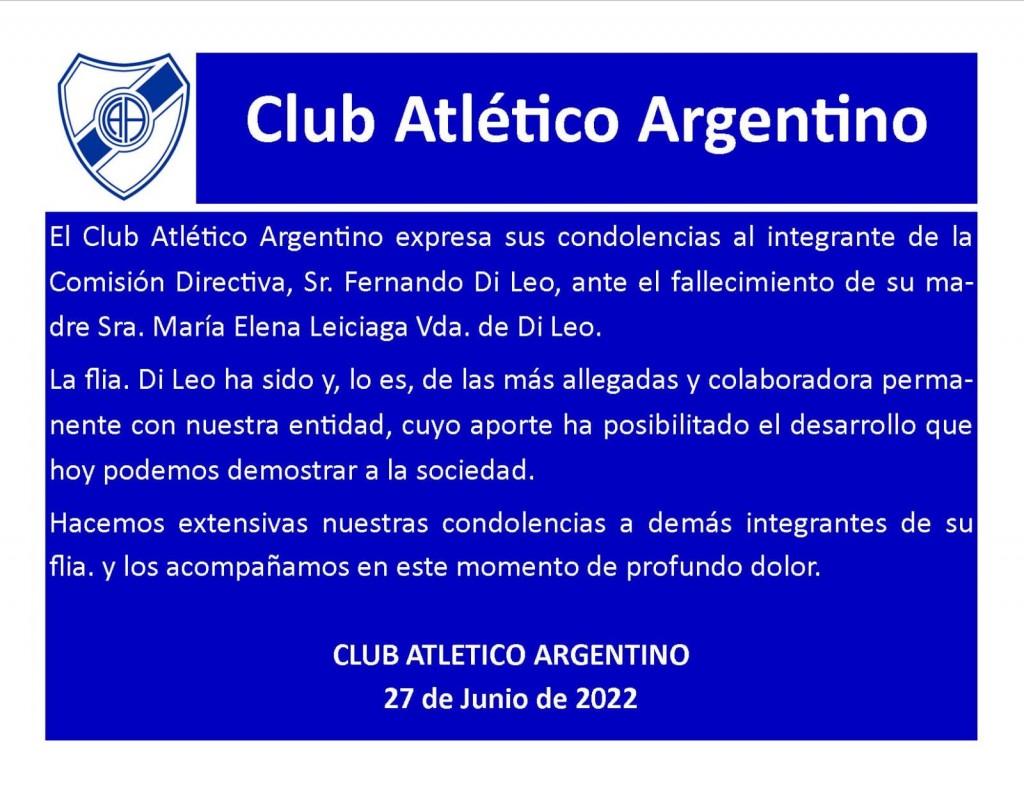 Club Atlético Argentino

El Club Atlético Argentino expresa sus condolencias al integrante de la Comisión Directiva, Sr. Fernando Di Leo, ante el fallecimiento de su madre Sra. María Elena Leiciaga Vda. de Di Leo.

La flia. Di Leo ha sido y, lo es, de las más allegadas y colaboradora permanente con nuestra entidad, cuyo aporte ha posibilitado el desarrollo que hoy podemos demostrar a la sociedad.

Hacemos extensivas nuestras condolencias a demás integrantes de su flia. y los acompañamos en este momento de profundo dolor.

CLUB ATLETICO ARGENTINO
27 de Junio de 2022